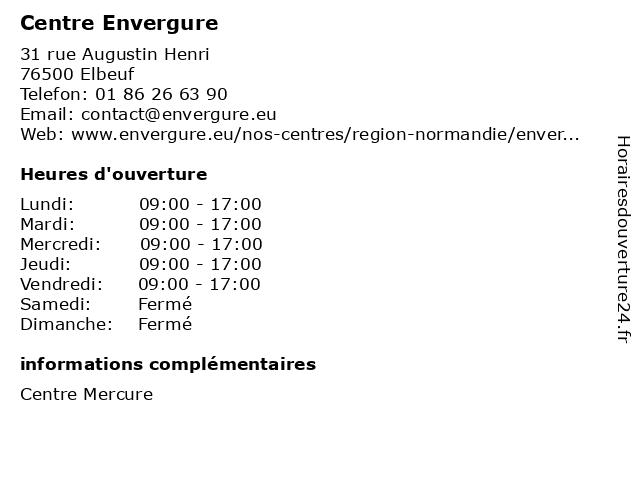 Centre Envergure

31 rue Augustin Henri
76500 Elbeuf
Telefon: 01 86 26 63 90
Email: contact@envergure.eu
Web: www.envergure.eu/nos-centres/region-normandie/enver...

Heures d'ouverture

Lundi: 09:00 - 17:00
Mardi: 09:00 - 17:00
Mercredi: 09:00 - 17:00
Jeudi: 09:00 - 17:00
Vendredi: 09:00 - 17:00
Samedi: Fermé
Dimanche: Fermé

informations complémentaires

Centre Mercure

Horairesdouverture24.fr